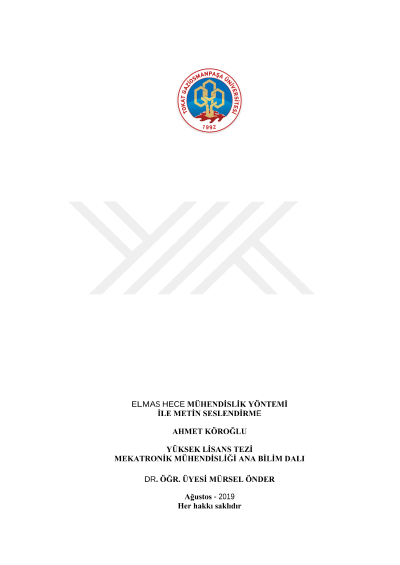 TOKAT GAZİOSMANPAŞA ÜNİVERSİTESİ
1992

ELMAS HECE MÜHENDİSLİK YÖNTEMİ
İLE METİN SESLENDİRME

AHMET KÖROĞLU

YÜKSEK LİSANS TEZİ
MEKATRONİK MÜHENDİSLİĞİ ANA BİLİM DALI

DR. ÖĞR. ÜYESİ MÜRSEL ÖNDER

Ağustos - 2019
Her hakkı saklıdır